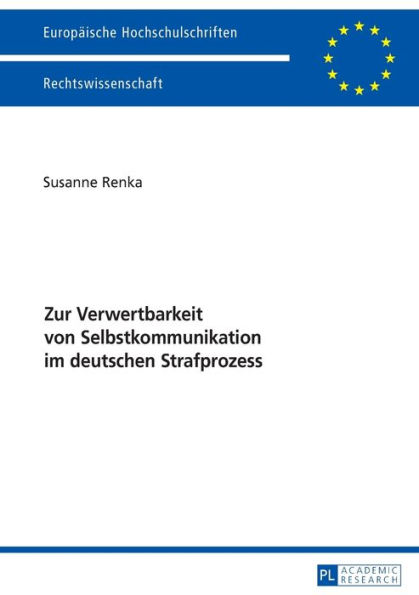 Europäische Hochschulschriften

Rechtswissenschaft

Susanne Renka

Zur Verwertbarkeit von Selbstkommunikation im deutschen Strafprozess

PL ACADEMIC RESEARCH